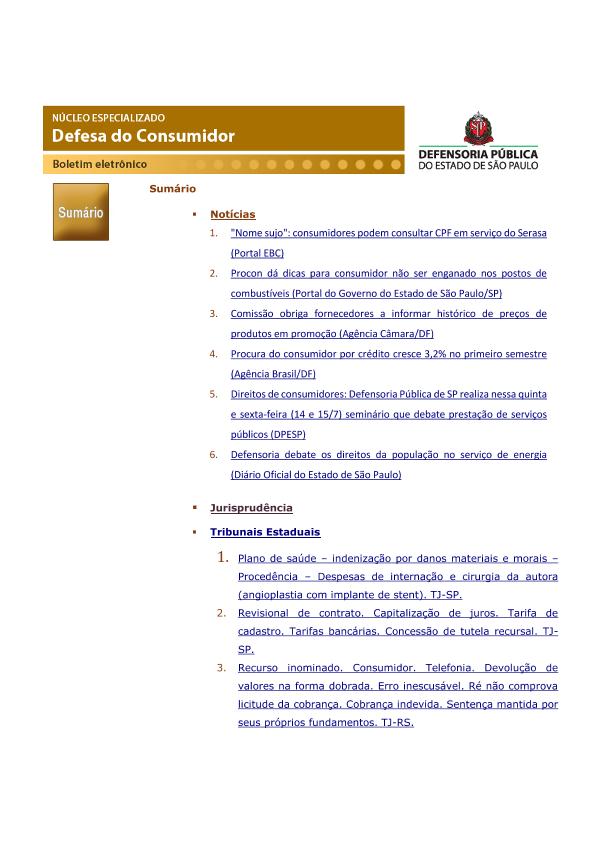 NÚCLEO ESPECIALIZADO
Defesa do Consumidor
Boletim eletrônico

DEFENSORIA PÚBLICA
DO ESTADO DE SÃO PAULO

Sumário

Sumário

▪ Notícias

1. "Nome sujo": consumidores podem consultar CPF em serviço do Serasa (Portal EBC)
2. Procon dá dicas para consumidor não ser enganado nos postos de combustíveis (Portal do Governo do Estado de São Paulo/SP)
3. Comissão obriga fornecedores a informar histórico de preços de produtos em promoção (Agência Câmara/DF)
4. Procura do consumidor por crédito cresce 3,2% no primeiro semestre (Agência Brasil/DF)
5. Direitos de consumidores: Defensoria Pública de SP realiza nessa quinta e sexta-feira (14 e 15/7) seminário que debate prestação de serviços públicos (DPESP)
6. Defensoria debate os direitos da população no serviço de energia (Diário Oficial do Estado de São Paulo)

▪ Jurisprudência

▪ Tribunais Estaduais

1. Plano de saúde – indenização por danos materiais e morais – Procedência – Despesas de internação e cirurgia da autora (angioplastia com implante de stent). TJ-SP.
2. Revisional de contrato. Capitalização de juros. Tarifa de cadastro. Tarifas bancárias. Concessão de tutela recursal. TJ-SP.
3. Recurso inominado. Consumidor. Telefonia. Devolução de valores na forma dobrada. Erro inescusável. Ré não comprova licitude da cobrança. Cobrança indevida. Sentença mantida por seus próprios fundamentos. TJ-RS.